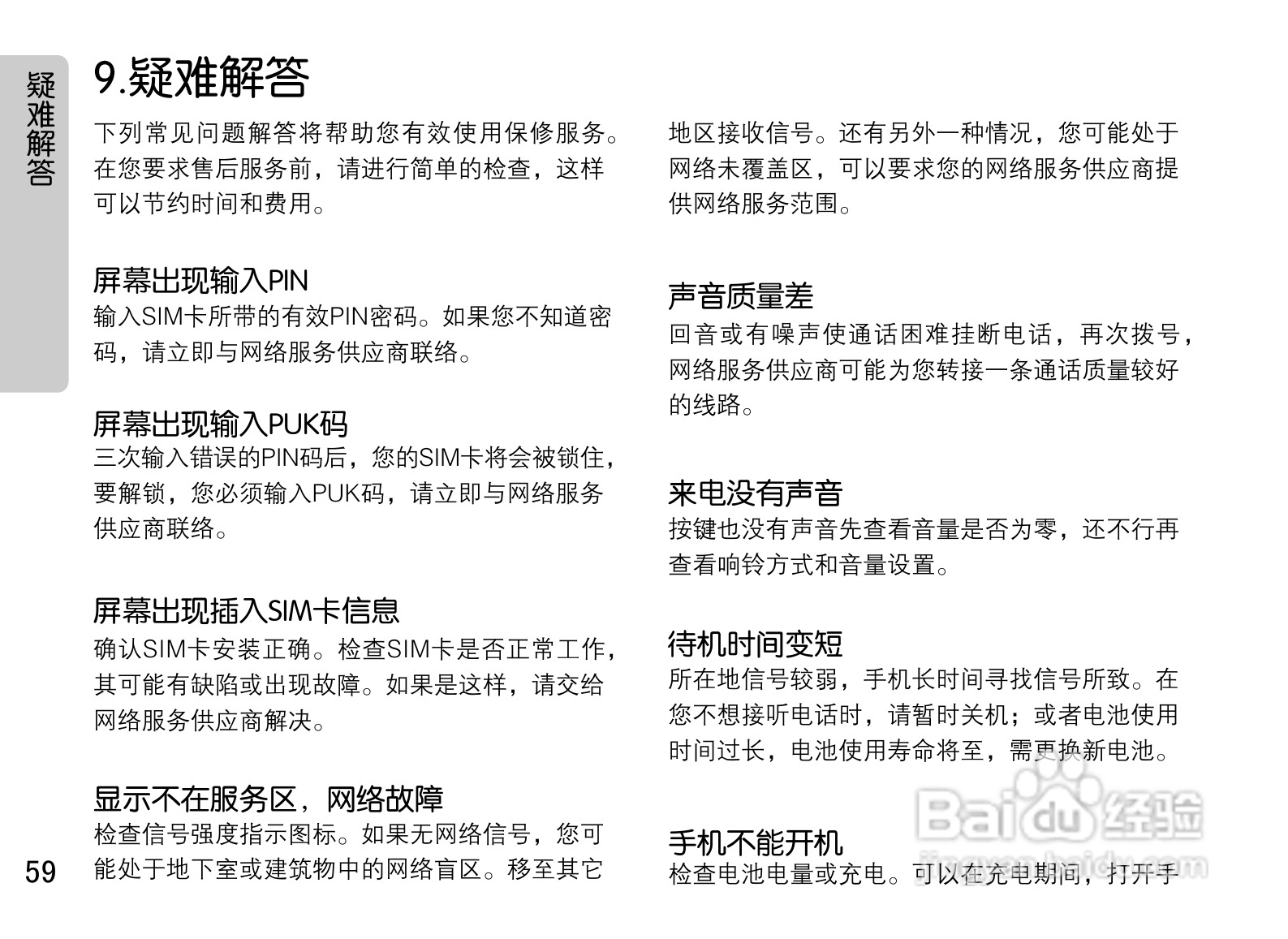 疑难解答

9.疑难解答

下列常见问题解答将帮助您有效使用保修服务。在您要求售后服务前，请进行简单的检查，这样可以节约时间和费用。

屏幕出现输入PIN
输入SIM卡所带的有效PIN密码。如果您不知道密码，请立即与网络服务供应商联络。

屏幕出现输入PUK码
三次输入错误的PIN码后，您的SIM卡将会被锁住，要解锁，您必须输入PUK码，请立即与网络服务供应商联络。

屏幕出现插入SIM卡信息
确认SIM卡安装正确。检查SIM卡是否正常工作，其可能有缺陷或出现故障。如果是这样，请交给网络服务供应商解决。

显示不在服务区，网络故障
检查信号强度指示图标。如果无网络信号，您可能处于地下室或建筑物中的网络盲区。移至其它

59

地区接收信号。还有另外一种情况，您可能处于网络未覆盖区，可以要求您的网络服务供应商提供网络服务范围。

声音质量差
回音或有噪声使通话困难挂断电话，再次拨号，网络服务供应商可能为您转接一条通话质量较好的线路。

来电没有声音
按键也没有声音先查看音量是否为零，还不行再查看响铃方式和音量设置。

待机时间变短
所在地信号较弱，手机长时间寻找信号所致。在您不想接听电话时，请暂时关机；或者电池使用时间过长，电池使用寿命将至，需更换新电池。

手机不能开机
检查电池电量或充电。可以在充电期间，打开手

Baidu经验
jingyan.baidu.com